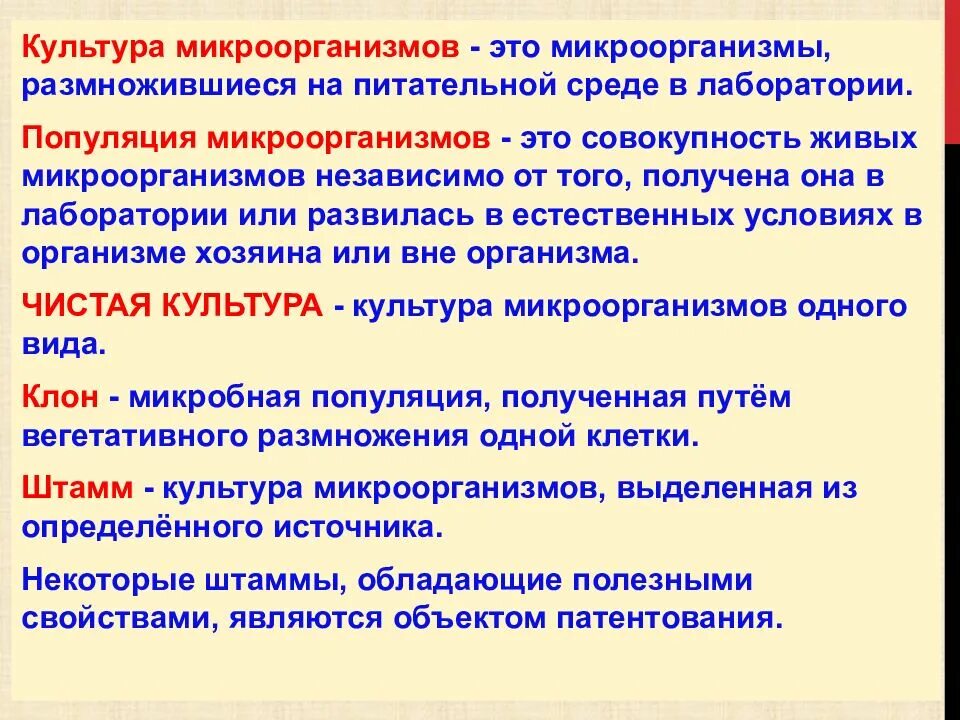 Культура микроорганизмов - это микроорганизмы, размножившиеся на питательной среде в лаборатории.

Популяция микроорганизмов - это совокупность живых микроорганизмов независимо от того, получена она в лаборатории или развилась в естественных условиях в организме хозяина или вне организма.

ЧИСТАЯ КУЛЬТУРА - культура микроорганизмов одного вида.

Клон - микробная популяция, полученная путём вегетативного размножения одной клетки.

Штамм - культура микроорганизмов, выделенная из определённого источника.

Некоторые штаммы, обладающие полезными свойствами, являются объектом патентования.